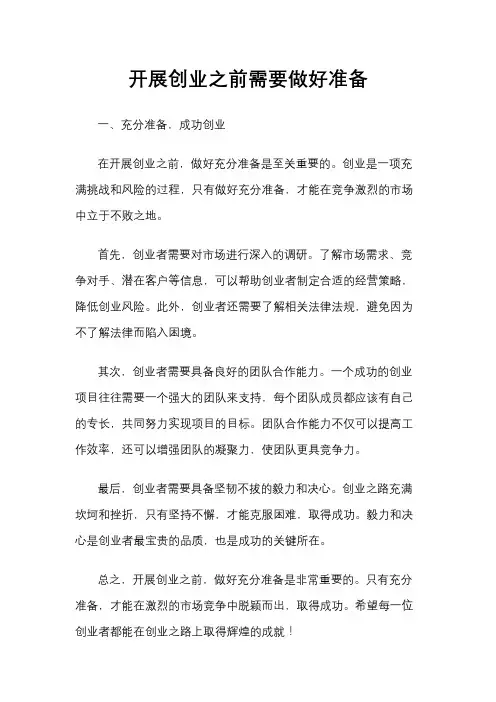 开展创业之前需要做好准备

一、充分准备，成功创业

在开展创业之前，做好充分准备是至关重要的。创业是一项充满挑战和风险的过程，只有做好充分准备，才能在竞争激烈的市场中立于不败之地。

首先，创业者需要对市场进行深入的调研。了解市场需求、竞争对手、潜在客户等信息，可以帮助创业者制定合适的经营策略，降低创业风险。此外，创业者还需要了解相关法律法规，避免因为不了解法律而陷入困境。

其次，创业者需要具备良好的团队合作能力。一个成功的创业项目往往需要一个强大的团队来支持，每个团队成员都应该有自己的专长，共同努力实现项目的目标。团队合作能力不仅可以提高工作效率，还可以增强团队的凝聚力，使团队更具竞争力。

最后，创业者需要具备坚韧不拔的毅力和决心。创业之路充满坎坷和挫折，只有坚持不懈，才能克服困难，取得成功。毅力和决心是创业者最宝贵的品质，也是成功的关键所在。

总之，开展创业之前，做好充分准备是非常重要的。只有充分准备，才能在激烈的市场竞争中脱颖而出，取得成功。希望每一位创业者都能在创业之路上取得辉煌的成就！